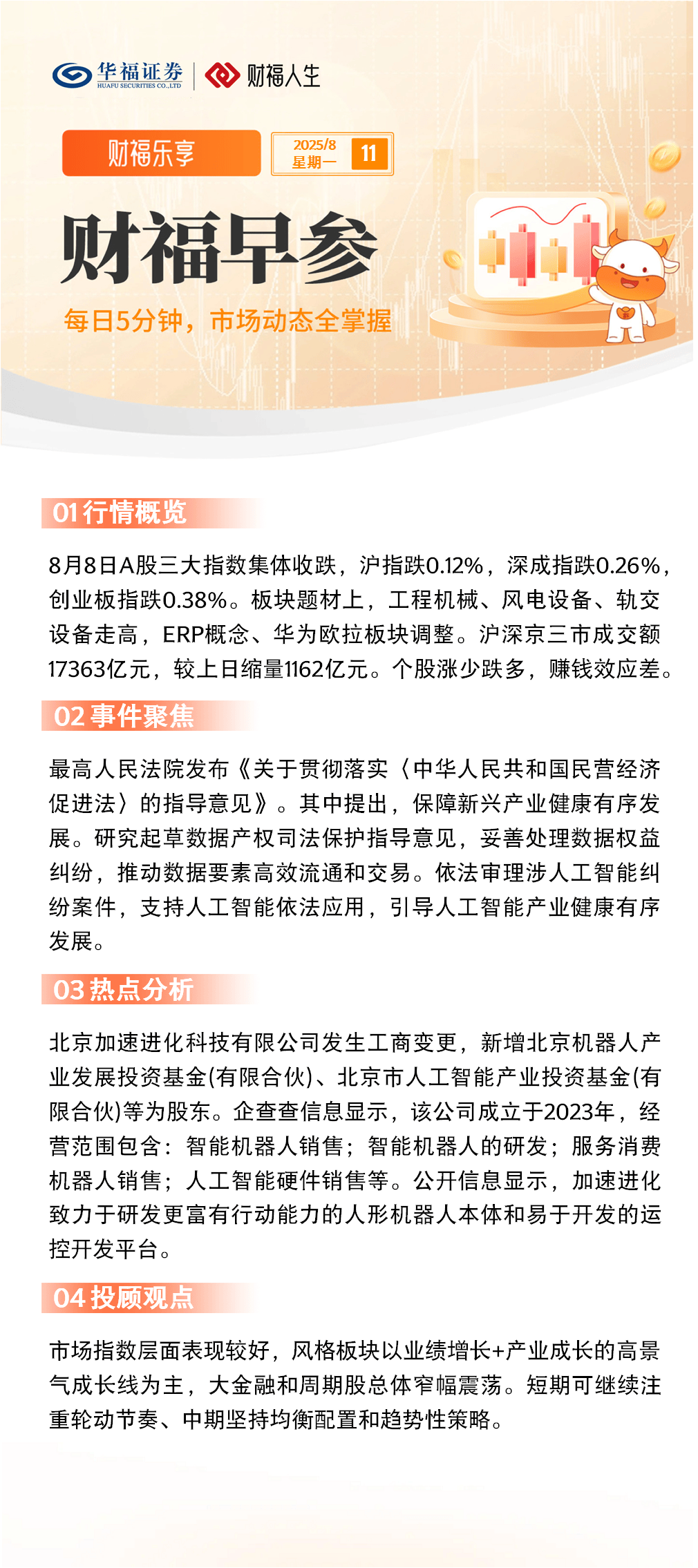 华福证券
HUAFU SECURITIES CO.,LTD
财福人生

财福乐享
2025/8
星期一
11

财福早参
每日5分钟，市场动态全掌握

01 行情概览

8月8日A股三大指数集体收跌，沪指跌0.12%，深成指跌0.26%，创业板指跌0.38%。板块题材上，工程机械、风电设备、轨交设备走高，ERP概念、华为欧拉板块调整。沪深京三市成交额17363亿元，较上日缩量1162亿元。个股涨少跌多，赚钱效应差。

02 事件聚焦

最高人民法院发布《关于贯彻落实〈中华人民共和国民营经济促进法〉的指导意见》。其中提出，保障新兴产业健康有序发展。研究起草数据产权司法保护指导意见，妥善处理数据权益纠纷，推动数据要素高效流通和交易。依法审理涉人工智能纠纷案件，支持人工智能依法应用，引导人工智能产业健康有序发展。

03 热点分析

北京加速进化科技有限公司发生工商变更，新增北京机器人产业发展投资基金(有限合伙)、北京市人工智能产业投资基金(有限合伙)等为股东。企查查信息显示，该公司成立于2023年，经营范围包含：智能机器人销售；智能机器人的研发；服务消费机器人销售；人工智能硬件销售等。公开信息显示，加速进化致力于研发更富有行动能力的人形机器人本体和易于开发的运控开发平台。

04 投顾观点

市场指数层面表现较好，风格板块以业绩增长+产业成长的高景气成长线为主，大金融和周期股总体窄幅震荡。短期可继续注重轮动节奏、中期坚持均衡配置和趋势性策略。